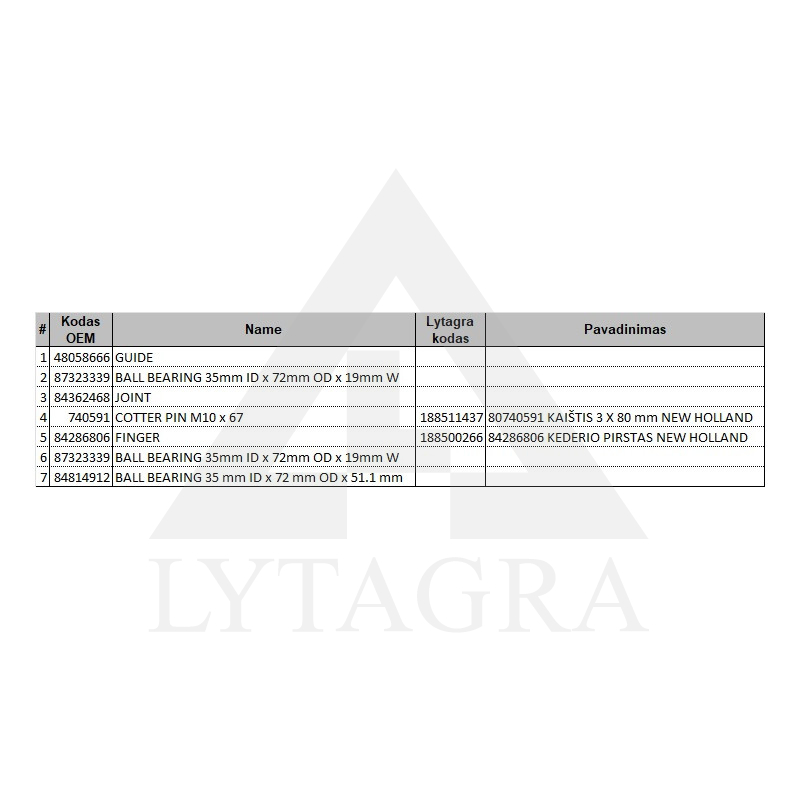 | # | Kodas OEM | Name | Lytagra kodas | Pavadinimas |
|---|---|---|---|---|
| 1 | 48058666 | GUIDE | | |
| 2 | 87323339 | BALL BEARING 35mm ID x 72mm OD x 19mm W | | |
| 3 | 84362468 | JOINT | | |
| 4 | 740591 | COTTER PIN M10 x 67 | 188511437 | 80740591 KAIŠTIS 3 X 80 mm NEW HOLLAND |
| 5 | 84286806 | FINGER | 188500266 | 84286806 KEDERIO PIRSTAS NEW HOLLAND |
| 6 | 87323339 | BALL BEARING 35mm ID x 72mm OD x 19mm W | | |
| 7 | 84814912 | BALL BEARING 35 mm ID x 72 mm OD x 51.1 mm | | |

LYTAGRA